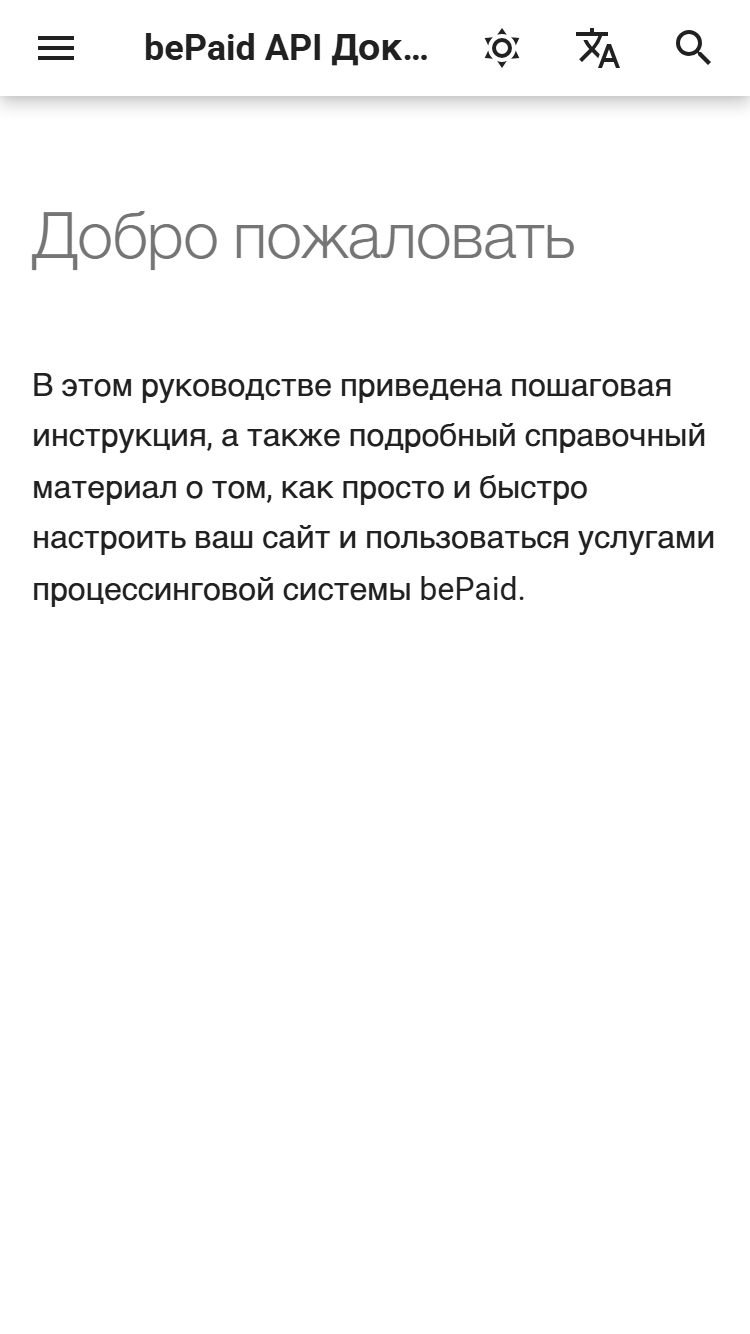 bePaid API Док...

Добро пожаловать

В этом руководстве приведена пошаговая инструкция, а также подробный справочный материал о том, как просто и быстро настроить ваш сайт и пользоваться услугами процессинговой системы bePaid.